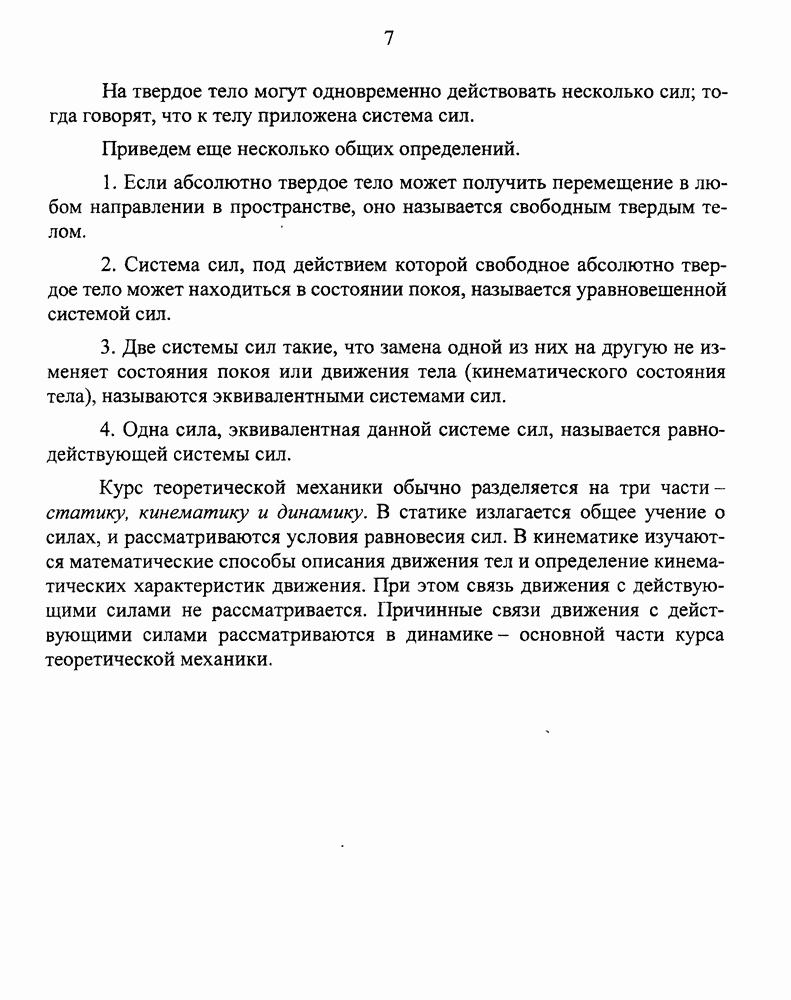 7

На твердое тело могут одновременно действовать несколько сил; тогда говорят, что к телу приложена система сил.

Приведем еще несколько общих определений.

1. Если абсолютно твердое тело может получить перемещение в любом направлении в пространстве, оно называется свободным твердым телом.

2. Система сил, под действием которой свободное абсолютно твердое тело может находиться в состоянии покоя, называется уравновешенной системой сил.

3. Две системы сил такие, что замена одной из них на другую не изменяет состояния покоя или движения тела (кинематического состояния тела), называются эквивалентными системами сил.

4. Одна сила, эквивалентная данной системе сил, называется равнодействующей системы сил.

Курс теоретической механики обычно разделяется на три части – статику, кинематику и динамику. В статике излагается общее учение о силах, и рассматриваются условия равновесия сил. В кинематике изучаются математические способы описания движения тел и определение кинематических характеристик движения. При этом связь движения с действующими силами не рассматривается. Причинные связи движения с действующими силами рассматриваются в динамике – основной части курса теоретической механики.